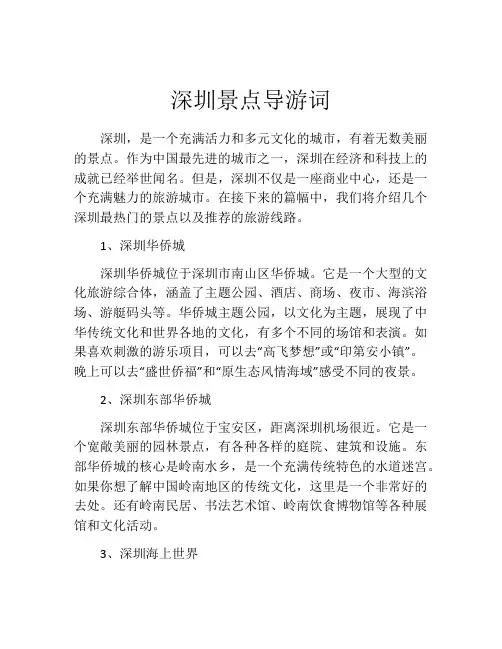 深圳景点导游词

深圳，是一个充满活力和多元文化的城市，有着无数美丽的景点。作为中国最先进的城市之一，深圳在经济和科技上的成就已经举世闻名。但是，深圳不仅是一座商业中心，还是一个充满魅力的旅游城市。在接下来的篇幅中，我们将介绍几个深圳最热门的景点以及推荐的旅游线路。

1、深圳华侨城

深圳华侨城位于深圳市南山区华侨城。它是一个大型的文化旅游综合体，涵盖了主题公园、酒店、商场、夜市、海滨浴场、游艇码头等。华侨城主题公园，以文化为主题，展现了中华传统文化和世界各地的文化，有多个不同的场馆和表演。如果喜欢刺激的游乐项目，可以去“高飞梦想”或“印第安小镇”。晚上可以去“盛世侨福”和“原生态风情海域”感受不同的夜景。

2、深圳东部华侨城

深圳东部华侨城位于宝安区，距离深圳机场很近。它是一个宽敞美丽的园林景点，有各种各样的庭院、建筑和设施。东部华侨城的核心是岭南水乡，是一个充满传统特色的水道迷宫。如果你想了解中国岭南地区的传统文化，这里是一个非常好的去处。还有岭南民居、书法艺术馆、岭南饮食博物馆等各种展馆和文化活动。

3、深圳海上世界